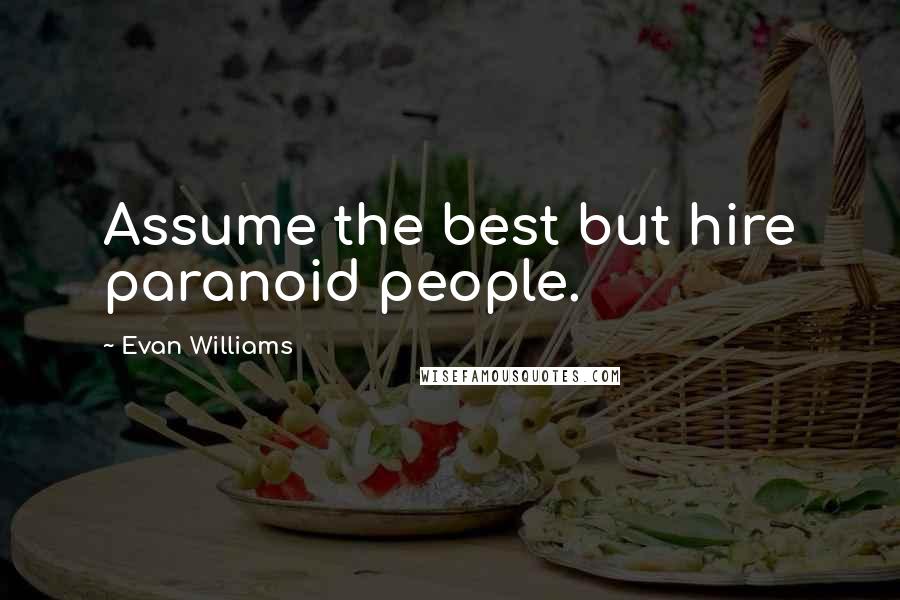 Assume the best but hire paranoid people.

~ Evan Williams

WISEFAMOUSQUOTES.COM